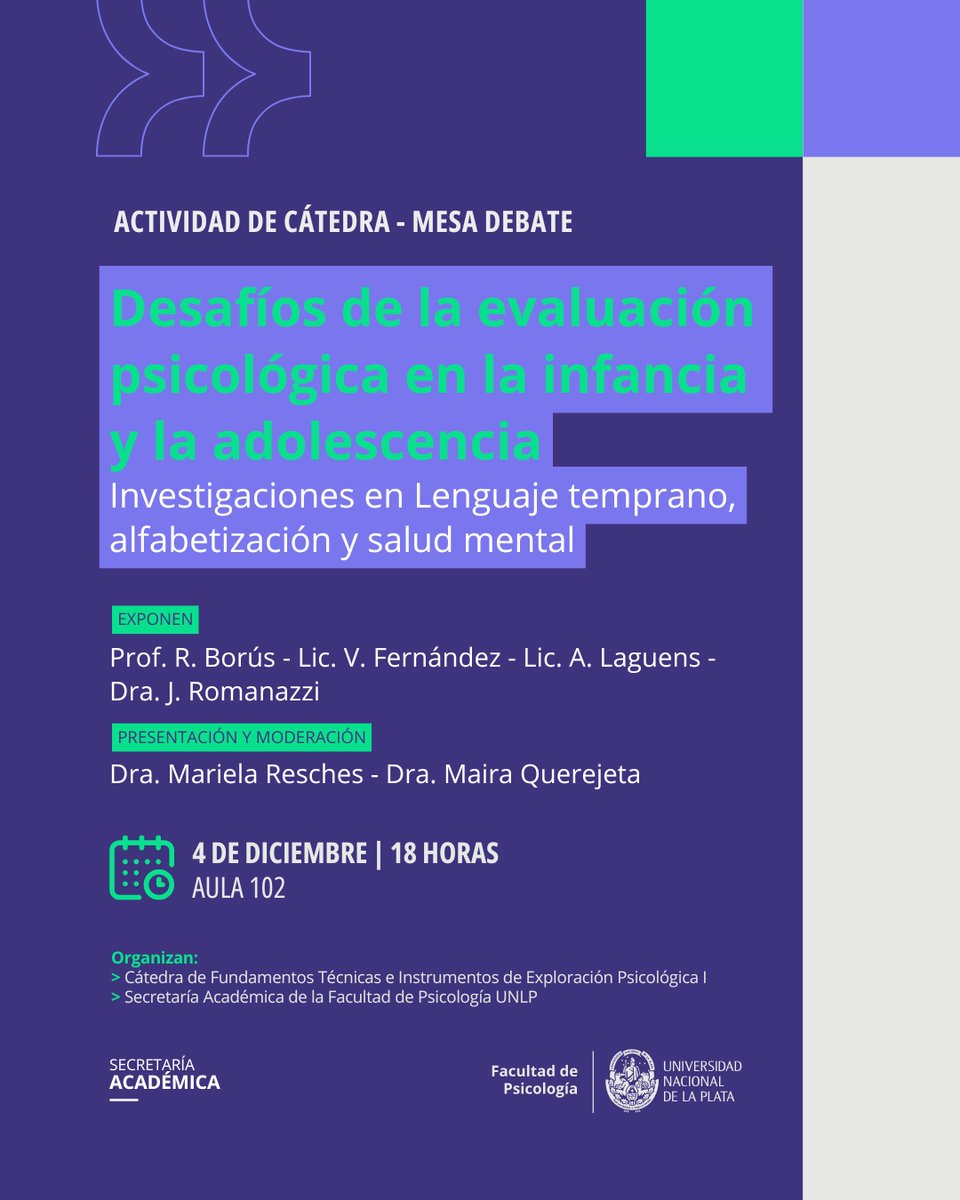 ACTIVIDAD DE CÁTEDRA - MESA DEBATE

Desafíos de la evaluación psicológica en la infancia y la adolescencia

Investigaciones en Lenguaje temprano, alfabetización y salud mental

EXPONEN

Prof. R. Borús - Lic. V. Fernández - Lic. A. Laguens - Dra. J. Romanazzi

PRESENTACIÓN Y MODERACIÓN

Dra. Mariela Resches - Dra. Maira Querejeta

4 DE DICIEMBRE | 18 HORAS
AULA 102

Organizan:
> Cátedra de Fundamentos Técnicas e Instrumentos de Exploración Psicológica I
> Secretaría Académica de la Facultad de Psicología UNLP

SECRETARÍA ACADÉMICA

Facultad de Psicología

UNIVERSIDAD NACIONAL DE LA PLATA